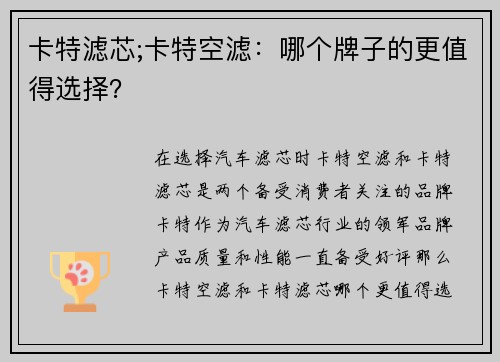 卡特滤芯;卡特空滤：哪个牌子的更值得选择?

在选择汽车滤芯时卡特空滤和卡特滤芯是两个备受消费者关注的品牌卡特作为汽车滤芯行业的领军品牌产品质量和性能一直备受好评那么卡特空滤和卡特滤芯哪个更值得选